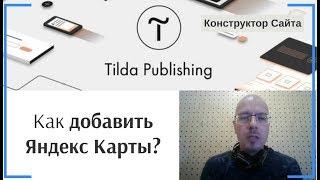 Конструктор Сайта

Tilda Publishing

Как добавить Яндекс Карты?